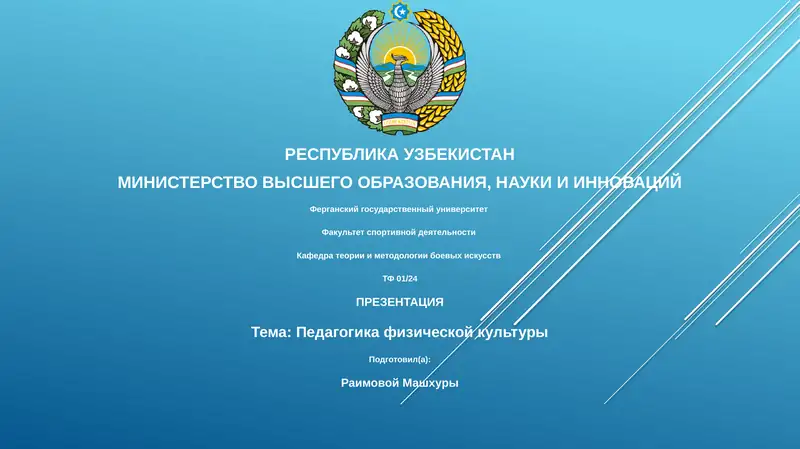 РЕСПУБЛИКА УЗБЕКИСТАН
МИНИСТЕРСТВО ВЫСШЕГО ОБРАЗОВАНИЯ, НАУКИ И ИННОВАЦИЙ

Ферганский государственный университет

Факультет спортивной деятельности

Кафедра теории и методологии боевых искусств

ТФ 01/24

ПРЕЗЕНТАЦИЯ

Тема: Педагогика физической культуры

Подготовил(а):

Раимовой Машхуры